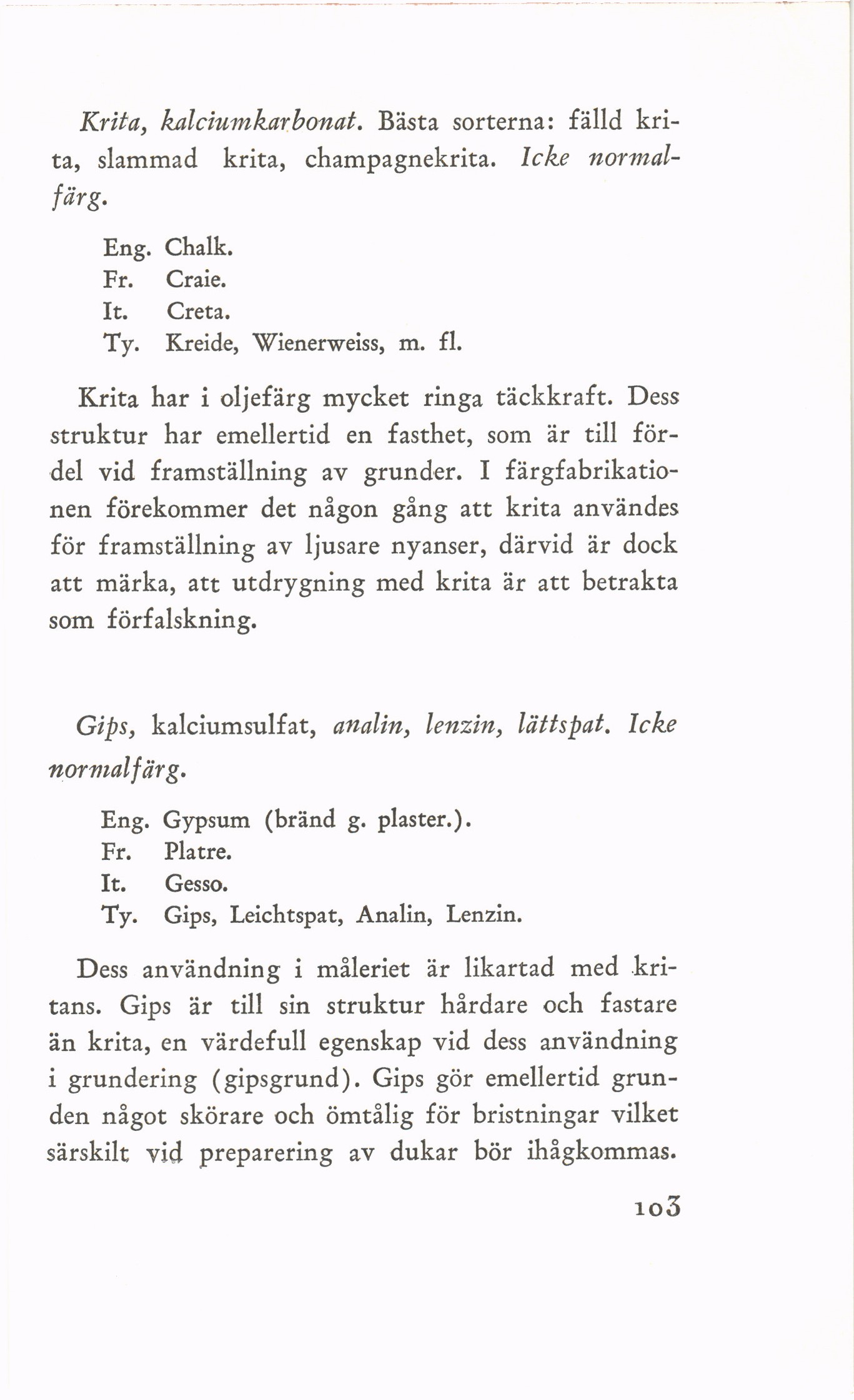 Krita, kalciumkarbonat. Bästa sorterna: fälld krita, slammad krita, champagnekrita. Icke normalfärg.

Eng. Chalk.
Fr. Craie.
It. Creta.
Ty. Kreide, Wienerweiss, m. fl.

Krita har i oljefärg mycket ringa täckkraft. Dess struktur har emellertid en fasthet, som är till fördel vid framställning av grunder. I färgfabrikationen förekommer det någon gång att krita användes för framställning av ljusare nyanser, därvid är dock att märka, att utdrygning med krita är att betrakta som förfalskning.

Gips, kalciumsulfat, analin, lenzin, lättspat. Icke normalfärg.

Eng. Gypsum (bränd g. plaster.).
Fr. Platre.
It. Gesso.
Ty. Gips, Leichtspat, Analin, Lenzin.

Dess användning i måleriet är likartad med kritans. Gips är till sin struktur hårdare och fastare än krita, en värdefull egenskap vid dess användning i grundering (gipsgrund). Gips gör emellertid grunden något skörare och ömtålig för bristningar vilket särskilt vid preparering av dukar bör ihågkommas.

103